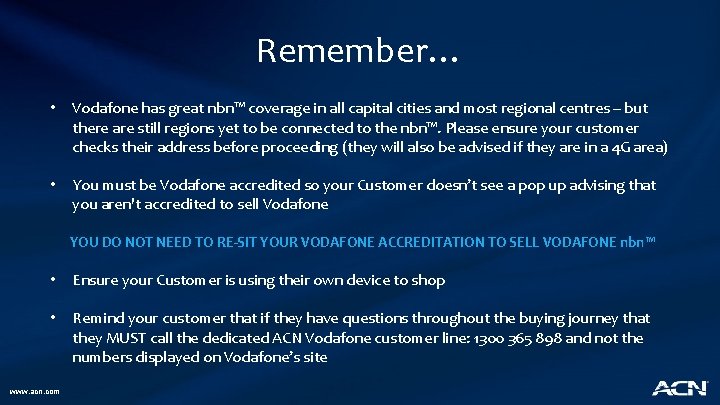 Remember…

• Vodafone has great nbn™ coverage in all capital cities and most regional centres – but there are still regions yet to be connected to the nbn™. Please ensure your customer checks their address before proceeding (they will also be advised if they are in a 4G area)

• You must be Vodafone accredited so your Customer doesn't see a pop up advising that you aren't accredited to sell Vodafone

YOU DO NOT NEED TO RE-SIT YOUR VODAFONE ACCREDITATION TO SELL VODAFONE nbn™

• Ensure your Customer is using their own device to shop

• Remind your customer that if they have questions throughout the buying journey that they MUST call the dedicated ACN Vodafone customer line: 1300 365 898 and not the numbers displayed on Vodafone's site

www.acn.com

ACN